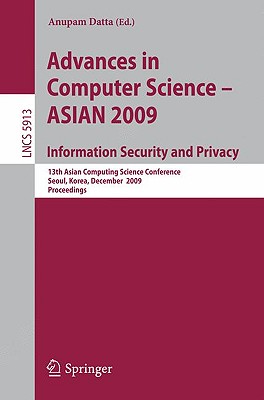 LNCS 5913

Anupam Datta (Ed.)

Advances in Computer Science – ASIAN 2009

Information Security and Privacy

13th Asian Computing Science Conference
Seoul, Korea, December 2009
Proceedings

Springer